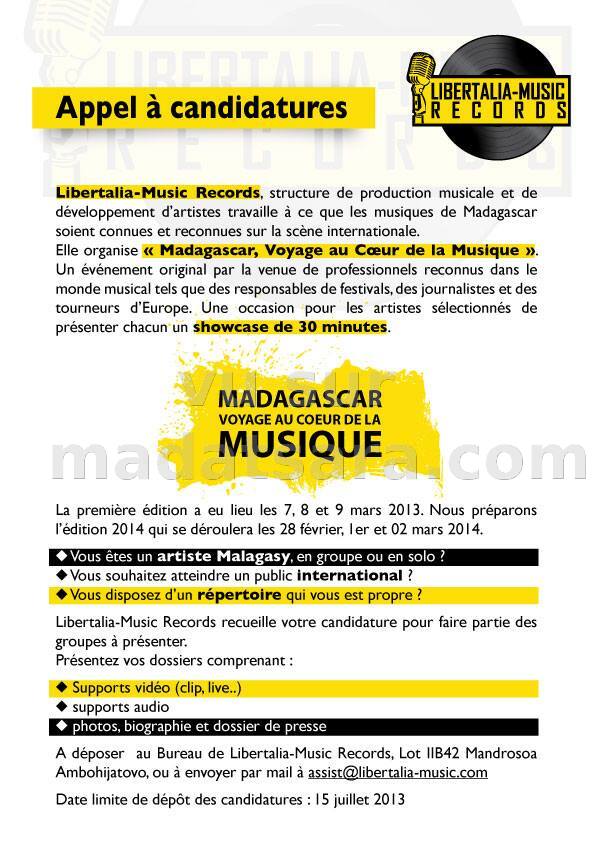 Appel à candidatures

LIBERTALIA-MUSIC RECORDS

Libertalia-Music Records, structure de production musicale et de développement d'artistes travaille à ce que les musiques de Madagascar soient connues et reconnues sur la scène internationale.
Elle organise « Madagascar, Voyage au Cœur de la Musique ». Un événement original par la venue de professionnels reconnus dans le monde musical tels que des responsables de festivals, des journalistes et des tourneurs d'Europe. Une occasion pour les artistes sélectionnés de présenter chacun un showcase de 30 minutes.

MADAGASCAR
VOYAGE AU COEUR DE LA
MUSIQUE

vu sur madatsara.com

La première édition a eu lieu les 7, 8 et 9 mars 2013. Nous préparons l'édition 2014 qui se déroulera les 28 février, 1er et 02 mars 2014.

◆ Vous êtes un artiste Malagasy, en groupe ou en solo ?
◆ Vous souhaitez atteindre un public international ?
◆ Vous disposez d'un répertoire qui vous est propre ?

Libertalia-Music Records recueille votre candidature pour faire partie des groupes à présenter.
Présentez vos dossiers comprenant :

◆ Supports vidéo (clip, live..)
◆ supports audio
◆ photos, biographie et dossier de presse

A déposer au Bureau de Libertalia-Music Records, Lot IIB42 Mandrosoa Ambohijatovo, ou à envoyer par mail à assist@libertalia-music.com

Date limite de dépôt des candidatures : 15 juillet 2013